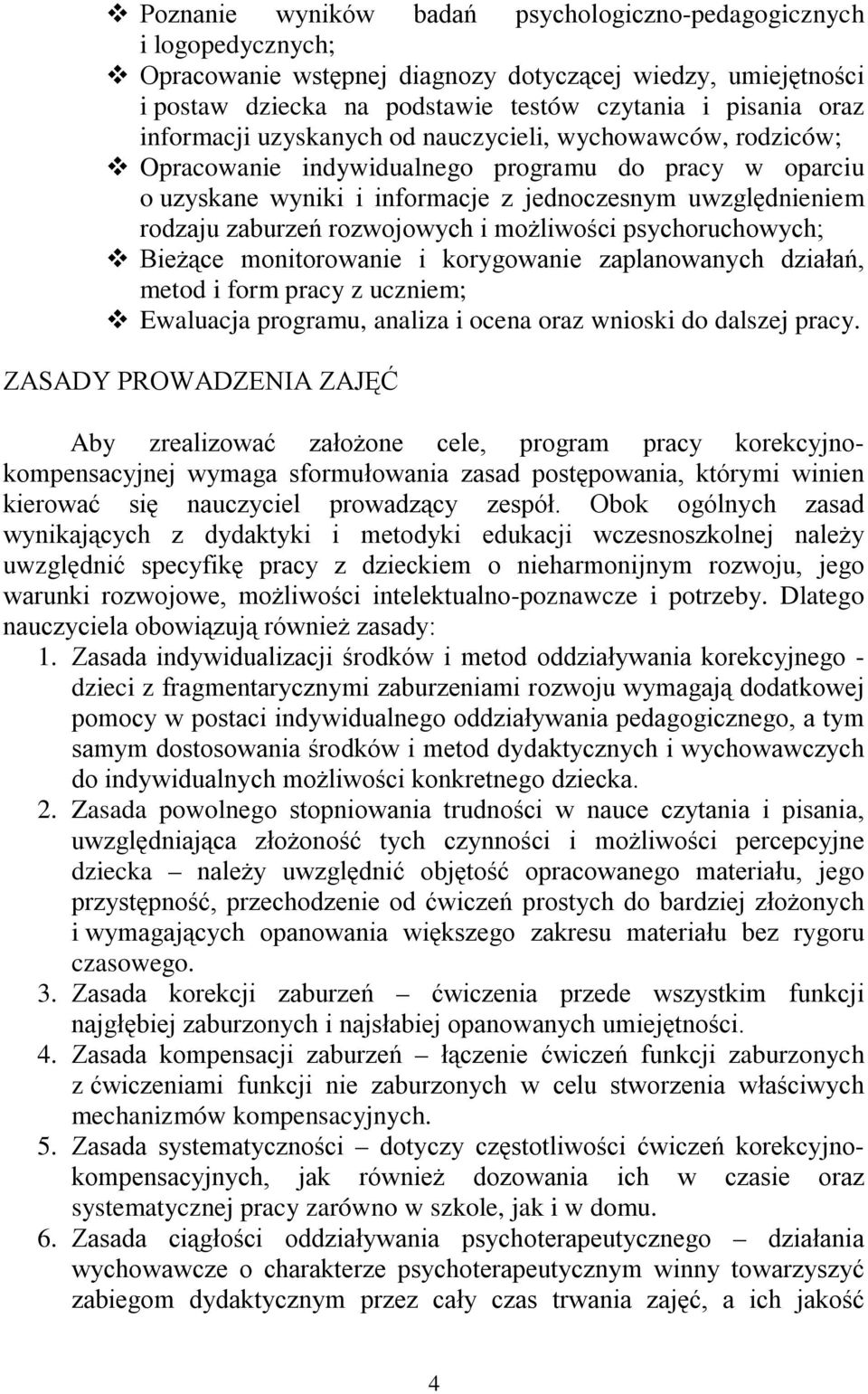 ❖ Poznanie wyników badań psychologiczno-pedagogicznych i logopedycznych;
❖ Opracowanie wstępnej diagnozy dotyczącej wiedzy, umiejętności i postaw dziecka na podstawie testów czytania i pisania oraz informacji uzyskanych od nauczycieli, wychowawców, rodziców;
❖ Opracowanie indywidualnego programu do pracy w oparciu o uzyskane wyniki i informacje z jednoczesnym uwzględnieniem rodzaju zaburzeń rozwojowych i możliwości psychoruchowych;
❖ Bieżące monitorowanie i korygowanie zaplanowanych działań, metod i form pracy z uczniem;
❖ Ewaluacja programu, analiza i ocena oraz wnioski do dalszej pracy.

ZASADY PROWADZENIA ZAJĘĆ

Aby zrealizować założone cele, program pracy korekcyjno-kompensacyjnej wymaga sformułowania zasad postępowania, którymi winien kierować się nauczyciel prowadzący zespół. Obok ogólnych zasad wynikających z dydaktyki i metodyki edukacji wczesnoszkolnej należy uwzględnić specyfikę pracy z dzieckiem o nieharmonijnym rozwoju, jego warunki rozwojowe, możliwości intelektualno-poznawcze i potrzeby. Dlatego nauczyciela obowiązują również zasady:
1. Zasada indywidualizacji środków i metod oddziaływania korekcyjnego - dzieci z fragmentarycznymi zaburzeniami rozwoju wymagają dodatkowej pomocy w postaci indywidualnego oddziaływania pedagogicznego, a tym samym dostosowania środków i metod dydaktycznych i wychowawczych do indywidualnych możliwości konkretnego dziecka.
2. Zasada powolnego stopniowania trudności w nauce czytania i pisania, uwzględniająca złożoność tych czynności i możliwości percepcyjne dziecka – należy uwzględnić objętość opracowanego materiału, jego przystępność, przechodzenie od ćwiczeń prostych do bardziej złożonych i wymagających opanowania większego zakresu materiału bez rygoru czasowego.
3. Zasada korekcji zaburzeń – ćwiczenia przede wszystkim funkcji najgłębiej zaburzonych i najsłabiej opanowanych umiejętności.
4. Zasada kompensacji zaburzeń – łączenie ćwiczeń funkcji zaburzonych z ćwiczeniami funkcji nie zaburzonych w celu stworzenia właściwych mechanizmów kompensacyjnych.
5. Zasada systematyczności – dotyczy częstotliwości ćwiczeń korekcyjno-kompensacyjnych, jak również dozowania ich w czasie oraz systematycznej pracy zarówno w szkole, jak i w domu.
6. Zasada ciągłości oddziaływania psychoterapeutycznego – działania wychowawcze o charakterze psychoterapeutycznym winny towarzyszyć zabiegom dydaktycznym przez cały czas trwania zajęć, a ich jakość

4